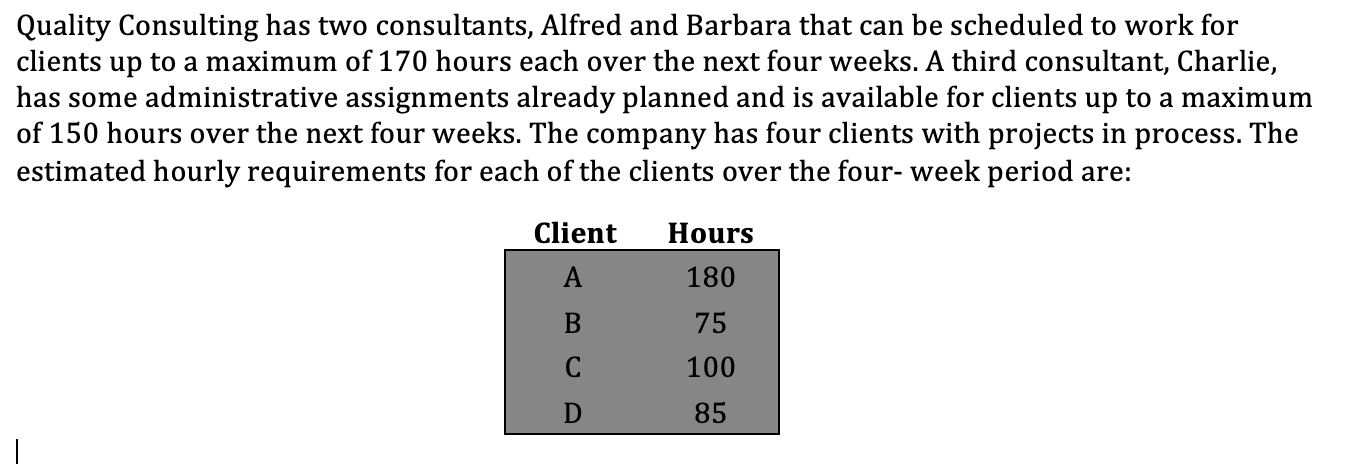 Quality Consulting has two consultants, Alfred and Barbara that can be scheduled to work for clients up to a maximum of 170 hours each over the next four weeks. A third consultant, Charlie, has some administrative assignments already planned and is available for clients up to a maximum of 150 hours over the next four weeks. The company has four clients with projects in process. The estimated hourly requirements for each of the clients over the four- week period are:

| Client | Hours |
|---|---|
| A | 180 |
| B | 75 |
| C | 100 |
| D | 85 |